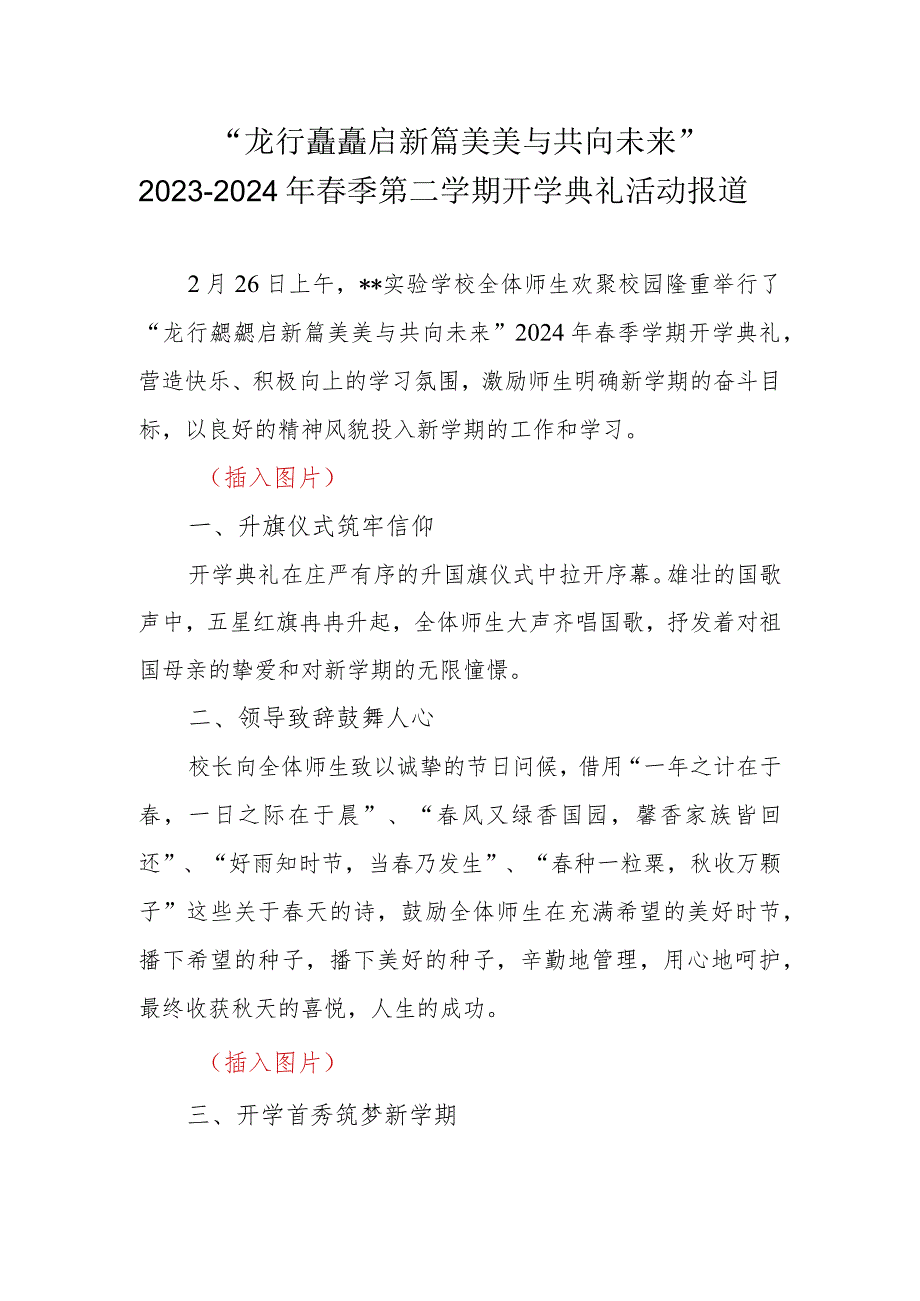 “龙行矗矗启新篇美美与共向未来”
2023-2024年春季第二学期开学典礼活动报道

2月26日上午，**实验学校全体师生欢聚校园隆重举行了“龙行龘龘启新篇美美与共向未来”2024年春季学期开学典礼，营造快乐、积极向上的学习氛围，激励师生明确新学期的奋斗目标，以良好的精神风貌投入新学期的工作和学习。

（插入图片）

一、升旗仪式筑牢信仰

开学典礼在庄严有序的升国旗仪式中拉开序幕。雄壮的国歌声中，五星红旗冉冉升起，全体师生大声齐唱国歌，抒发着对祖国母亲的挚爱和对新学期的无限憧憬。

二、领导致辞鼓舞人心

校长向全体师生致以诚挚的节日问候，借用“一年之计在于春，一日之际在于晨”、“春风又绿香国园，馨香家族皆回还”、“好雨知时节，当春乃发生”、“春种一粒粟，秋收万颗子”这些关于春天的诗，鼓励全体师生在充满希望的美好时节，播下希望的种子，播下美好的种子，辛勤地管理，用心地呵护，最终收获秋天的喜悦，人生的成功。

（插入图片）

三、开学首秀筑梦新学期